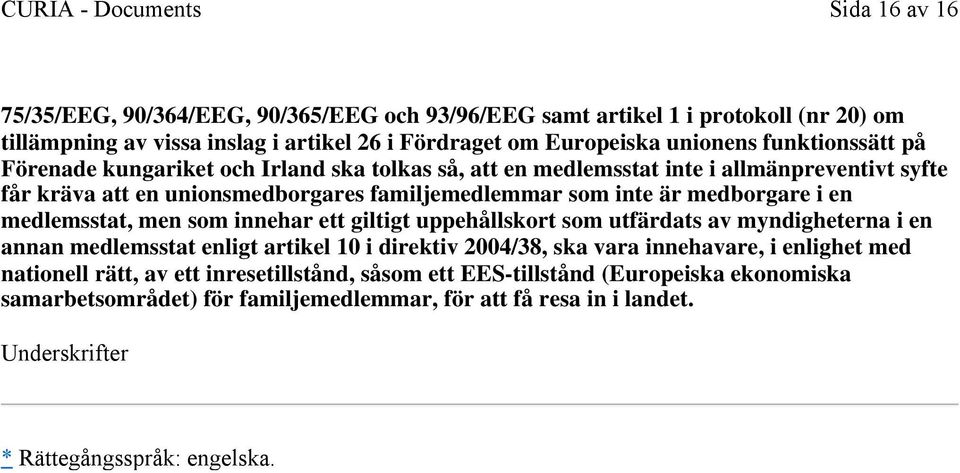 CURIA - Documents Sida 16 av 16

75/35/EEG, 90/364/EEG, 90/365/EEG och 93/96/EEG samt artikel 1 i protokoll (nr 20) om tillämpning av vissa inslag i artikel 26 i Fördraget om Europeiska unionens funktionssätt på Förenade kungariket och Irland ska tolkas så, att en medlemsstat inte i allmänpreventivt syfte får kräva att en unionsmedborgares familjemedlemmar som inte är medborgare i en medlemsstat, men som innehar ett giltigt uppehållskort som utfärdats av myndigheterna i en annan medlemsstat enligt artikel 10 i direktiv 2004/38, ska vara innehavare, i enlighet med nationell rätt, av ett inresetillstånd, såsom ett EES-tillstånd (Europeiska ekonomiska samarbetsområdet) för familjemedlemmar, för att få resa in i landet.

Underskrifter

* Rättegångsspråk: engelska.